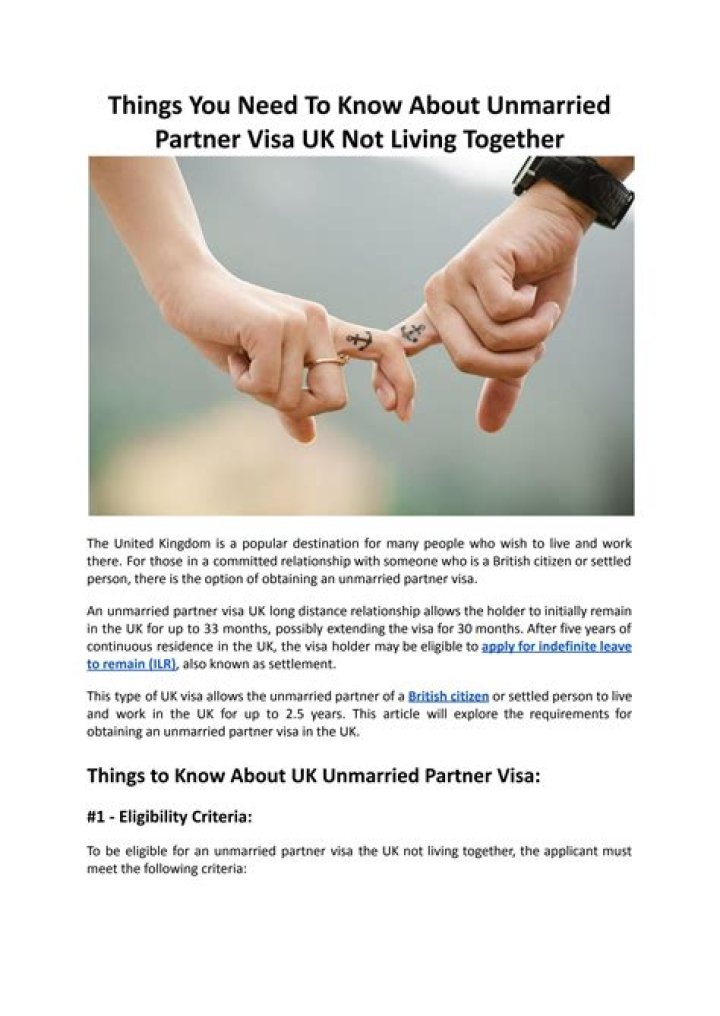 Things You Need To Know About Unmarried Partner Visa UK Not Living Together

The United Kingdom is a popular destination for many people who wish to live and work there. For those in a committed relationship with someone who is a British citizen or settled person, there is the option of obtaining an unmarried partner visa.

An unmarried partner visa UK long distance relationship allows the holder to initially remain in the UK for up to 33 months, possibly extending the visa for 30 months. After five years of continuous residence in the UK, the visa holder may be eligible to apply for indefinite leave to remain (ILR), also known as settlement.

This type of UK visa allows the unmarried partner of a British citizen or settled person to live and work in the UK for up to 2.5 years. This article will explore the requirements for obtaining an unmarried partner visa in the UK.

Things to Know About UK Unmarried Partner Visa:

#1 - Eligibility Criteria:

To be eligible for an unmarried partner visa the UK not living together, the applicant must meet the following criteria: